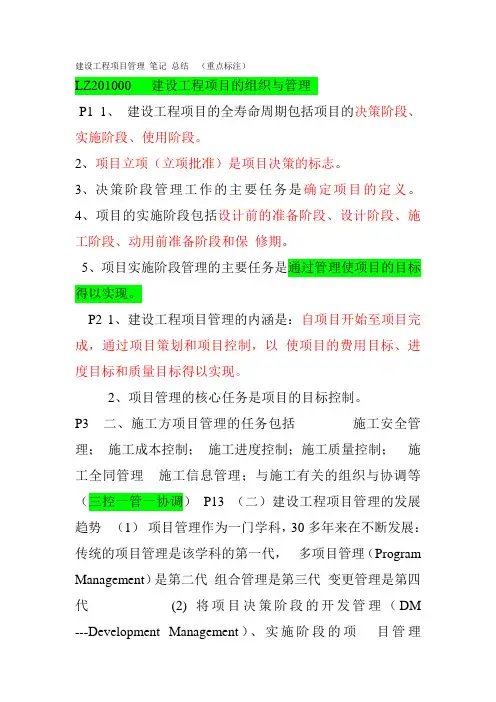 建设工程项目管理 笔记 总结 （重点标注）

LZ201000 建设工程项目的组织与管理

P1 1、 建设工程项目的全寿命周期包括项目的决策阶段、实施阶段、使用阶段。

2、项目立项（立项批准）是项目决策的标志。

3、决策阶段管理工作的主要任务是确定项目的定义。

4、项目的实施阶段包括设计前的准备阶段、设计阶段、施工阶段、动用前准备阶段和保 修期。

5、项目实施阶段管理的主要任务是通过管理使项目的目标得以实现。

P2 1、建设工程项目管理的内涵是：自项目开始至项目完成，通过项目策划和项目控制，以 使项目的费用目标、进度目标和质量目标得以实现。

2、项目管理的核心任务是项目的目标控制。

P3 二、施工方项目管理的任务包括 施工安全管理； 施工成本控制； 施工进度控制；施工质量控制； 施工全同管理 施工信息管理；与施工有关的组织与协调等（三控一管一协调） P13 （二）建设工程项目管理的发展趋势 （1）项目管理作为一门学科，30 多年来在不断发展：传统的项目管理是该学科的第一代， 多项目管理（Program Management）是第二代 组合管理是第三代 变更管理是第四代 (2) 将项目决策阶段的开发管理（DM ---Development Management）、实施阶段的项 目管理